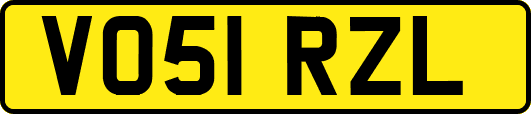 VO51 RZL